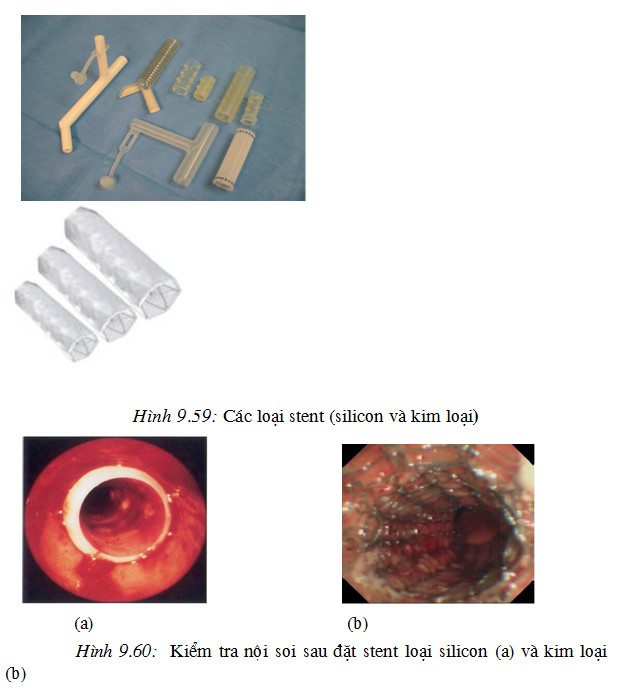 Hình 9.59: Các loại stent (silicon và kim loại)

(a)

(b)

Hình 9.60: Kiểm tra nội soi sau đặt stent loại silicon (a) và kim loại (b)